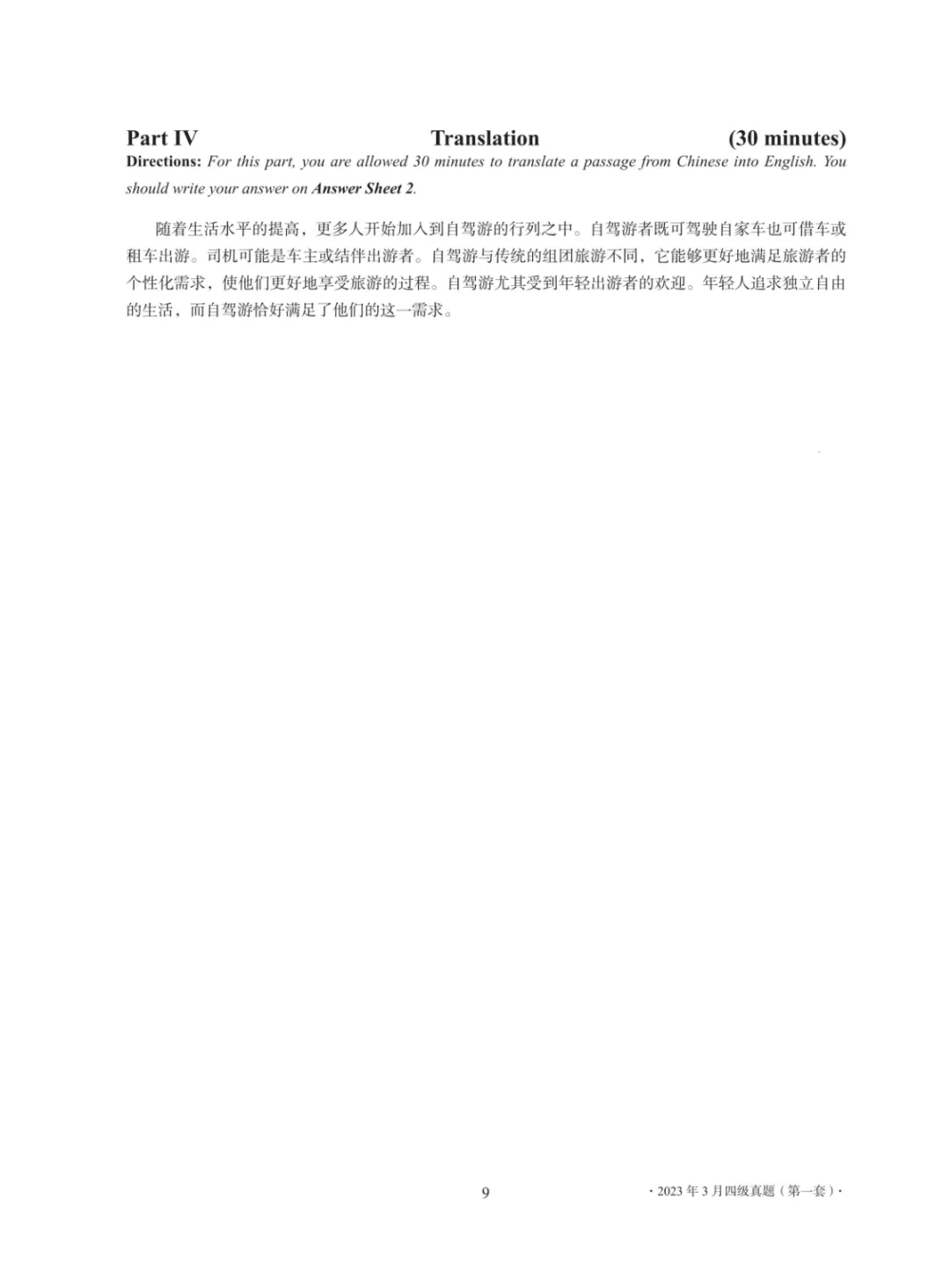 Part IV Translation (30 minutes)

Directions: For this part, you are allowed 30 minutes to translate a passage from Chinese into English. You should write your answer on Answer Sheet 2.

随着生活水平的提高，更多人开始加入到自驾游的行列之中。自驾游者既可驾驶自家车也可借车或租车出游。司机可能是车主或结伴出游者。自驾游与传统的组团旅游不同，它能够更好地满足旅游者的个性化需求，使他们更好地享受旅游的过程。自驾游尤其受到年轻出游者的欢迎。年轻人追求独立自由的生活，而自驾游恰好满足了他们的这一需求。

9

· 2023 年 3 月四级真题（第一套）·